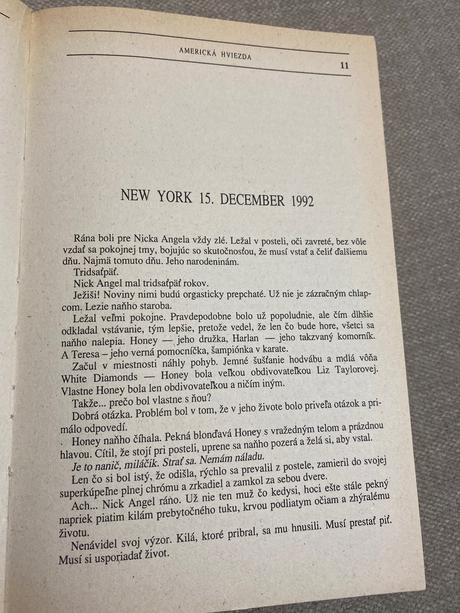 AMERICKÁ HVIEZDA

11

NEW YORK 15. DECEMBER 1992

Rána boli pre Nicka Angela vždy zlé. Ležal v posteli, oči zavreté, bez vôle vzdať sa pokojnej tmy, bojujúc so skutočnosťou, že musí vstať a čeliť ďalšiemu dňu. Najmä tomuto dňu. Jeho narodeninám.

Tridsaťpäť.

Nick Angel mal tridsaťpäť rokov.

Ježiši! Noviny nimi budú orgasticky prepchaté. Už nie je zázračným chlapcom. Lezie naňho staroba.

Ležal veľmi pokojne. Pravdepodobne bolo už popoludnie, ale čím dlhšie odkladal vstávanie, tým lepšie, pretože vedel, že len čo bude hore, všetci sa naňho nalepia. Honey — jeho družka, Harlan — jeho takzvaný komorník. A Teresa – jeho verná pomocníčka, šampiónka v karate.

Začul v miestnosti náhly pohyb. Jemné šušťanie hodvábu a mdlá vôňa White Diamonds — Honey bola veľkou obdivovateľkou Liz Taylorovej. Vlastne Honey bola len obdivovateľkou a ničím iným.

Takže... prečo bol vlastne s ňou?

Dobrá otázka. Problém bol v tom, že v jeho živote bolo priveľa otázok a primálo odpovedí.

Honey naňho číhala. Pekná blonďavá Honey s vražedným telom a prázdnou hlavou. Cítil, že stojí pri posteli, uprene sa naňho pozerá a želá si, aby vstal.

Je to nanič, miláčik. Strať sa. Nemám náladu.

Len čo si bol istý, že odišla, rýchlo sa prevalil z postele, zamieril do svojej superkúpeľne plnej chrómu a zrkadiel a zamkol za sebou dvere.

Ach... Nick Angel ráno. Už nie ten muž čo kedysi, hoci ešte stále pekný napriek piatim kilám prebytočného tuku, krvou podliatym očiam a zhýralému životu.

Nenávidel svoj výzor. Kilá, ktoré pribral, sa mu hnusili. Musí prestať piť. Musí si usporiadať život.